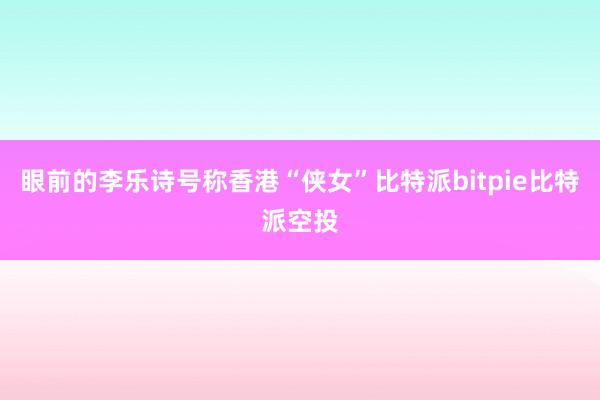 眼前的李乐诗号称香港“侠女”比特派bitpie比特派空投